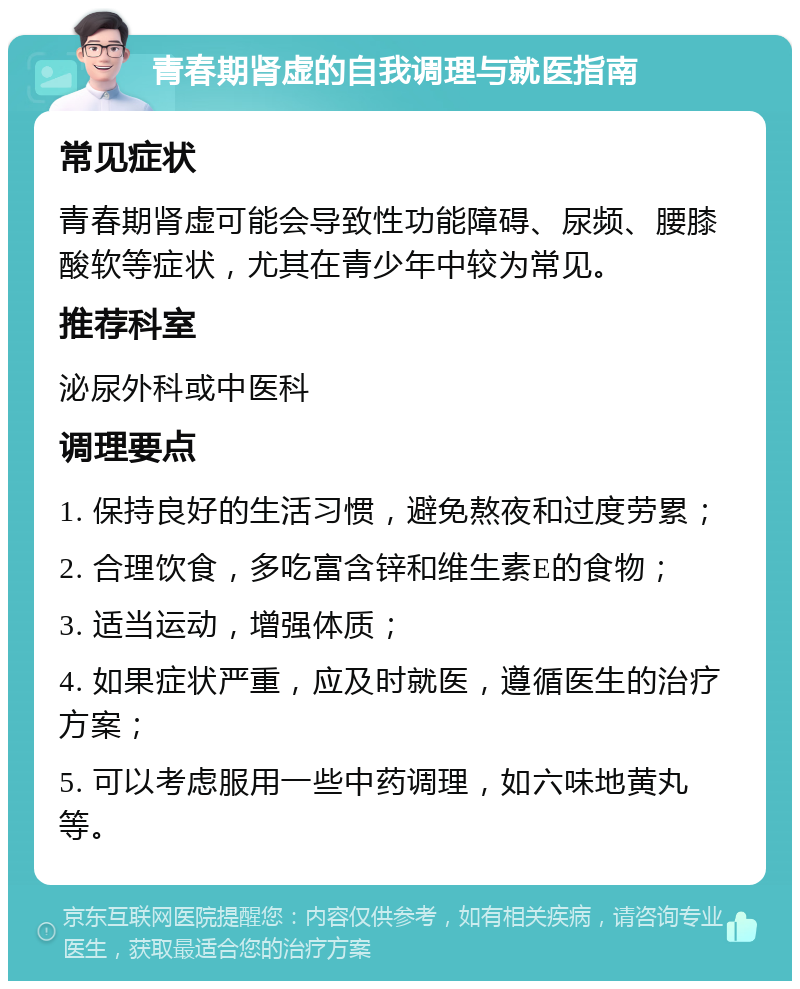 青春期肾虚的自我调理与就医指南

常见症状

青春期肾虚可能会导致性功能障碍、尿频、腰膝酸软等症状，尤其在青少年中较为常见。

推荐科室

泌尿外科或中医科

调理要点

1. 保持良好的生活习惯，避免熬夜和过度劳累；

2. 合理饮食，多吃富含锌和维生素E的食物；

3. 适当运动，增强体质；

4. 如果症状严重，应及时就医，遵循医生的治疗方案；

5. 可以考虑服用一些中药调理，如六味地黄丸等。

京东互联网医院提醒您：内容仅供参考，如有相关疾病，请咨询专业医生，获取最适合您的治疗方案